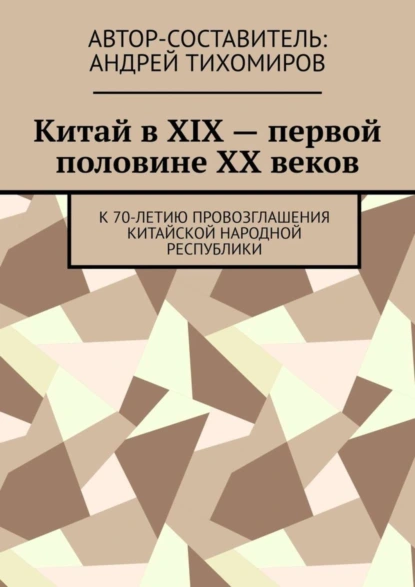 АВТОР-СОСТАВИТЕЛЬ:
АНДРЕЙ ТИХОМИРОВ

Китай в XIX — первой половине XX веков

К 70-ЛЕТИЮ ПРОВОЗГЛАШЕНИЯ КИТАЙСКОЙ НАРОДНОЙ РЕСПУБЛИКИ